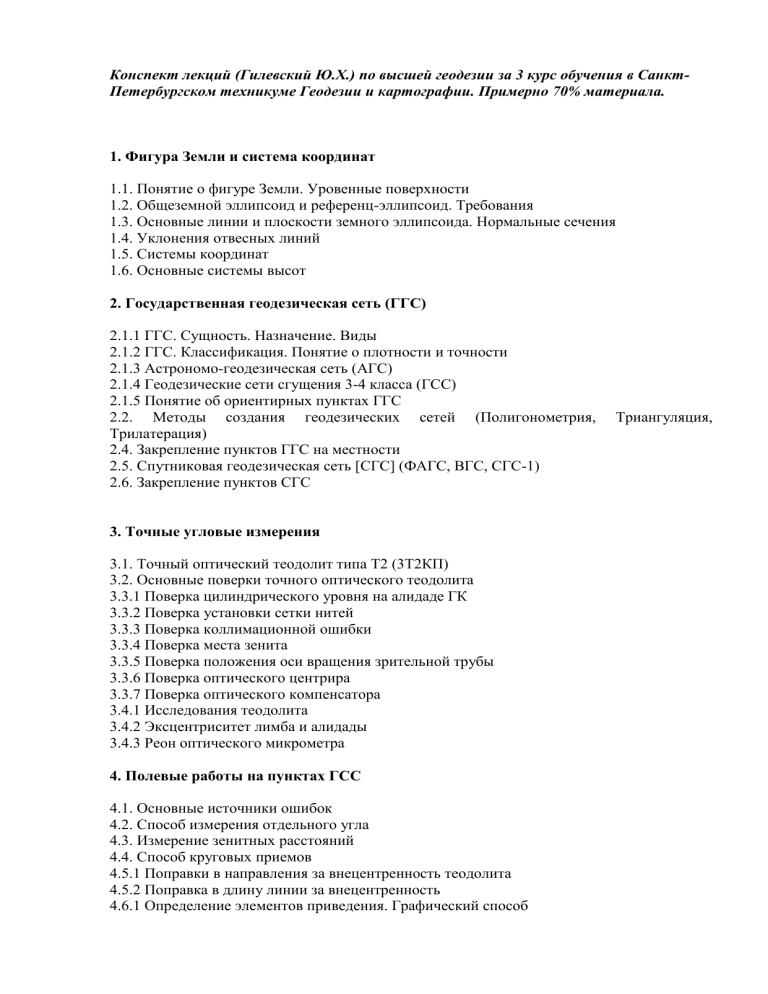 Конспект лекций (Гилевский Ю.Х.) по высшей геодезии за 3 курс обучения в Санкт-Петербургском техникуме Геодезии и картографии. Примерно 70% материала.

1. Фигура Земли и система координат

1.1. Понятие о фигуре Земли. Уровенные поверхности
1.2. Общеземной эллипсоид и референц-эллипсоид. Требования
1.3. Основные линии и плоскости земного эллипсоида. Нормальные сечения
1.4. Уклонения отвесных линий
1.5. Системы координат
1.6. Основные системы высот

2. Государственная геодезическая сеть (ГГС)

2.1.1 ГГС. Сущность. Назначение. Виды
2.1.2 ГГС. Классификация. Понятие о плотности и точности
2.1.3 Астрономо-геодезическая сеть (АГС)
2.1.4 Геодезические сети сгущения 3-4 класса (ГСС)
2.1.5 Понятие об ориентирных пунктах ГГС
2.2. Методы создания геодезических сетей (Полигонометрия, Триангуляция, Трилатерация)
2.4. Закрепление пунктов ГГС на местности
2.5. Спутниковая геодезическая сеть [СГС] (ФАГС, ВГС, СГС-1)
2.6. Закрепление пунктов СГС

3. Точные угловые измерения

3.1. Точный оптический теодолит типа Т2 (3Т2КП)
3.2. Основные поверки точного оптического теодолита
3.3.1 Поверка цилиндрического уровня на алидаде ГК
3.3.2 Поверка установки сетки нитей
3.3.3 Поверка коллимационной ошибки
3.3.4 Поверка места зенита
3.3.5 Поверка положения оси вращения зрительной трубы
3.3.6 Поверка оптического центрира
3.3.7 Поверка оптического компенсатора
3.4.1 Исследования теодолита
3.4.2 Эксцентриситет лимба и алидады
3.4.3 Реон оптического микрометра

4. Полевые работы на пунктах ГСС

4.1. Основные источники ошибок
4.2. Способ измерения отдельного угла
4.3. Измерение зенитных расстояний
4.4. Способ круговых приемов
4.5.1 Поправки в направления за внецентренность теодолита
4.5.2 Поправка в длину линии за внецентренность
4.6.1 Определение элементов приведения. Графический способ